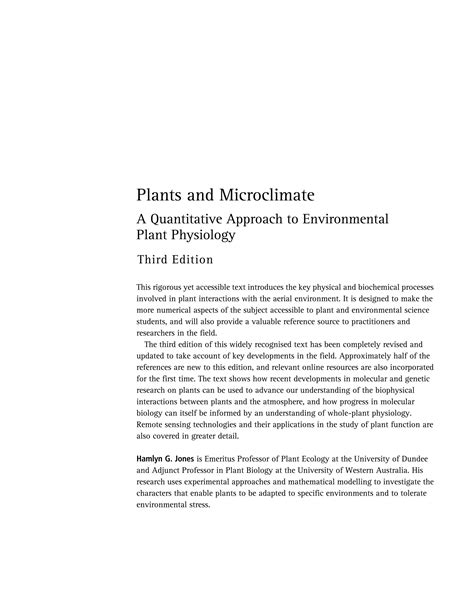 Plants and Microclimate

A Quantitative Approach to Environmental Plant Physiology

Third Edition

This rigorous yet accessible text introduces the key physical and biochemical processes involved in plant interactions with the aerial environment. It is designed to make the more numerical aspects of the subject accessible to plant and environmental science students, and will also provide a valuable reference source to practitioners and researchers in the field.

The third edition of this widely recognised text has been completely revised and updated to take account of key developments in the field. Approximately half of the references are new to this edition, and relevant online resources are also incorporated for the first time. The text shows how recent developments in molecular and genetic research on plants can be used to advance our understanding of the biophysical interactions between plants and the atmosphere, and how progress in molecular biology can itself be informed by an understanding of whole-plant physiology. Remote sensing technologies and their applications in the study of plant function are also covered in greater detail.

Hamlyn G. Jones is Emeritus Professor of Plant Ecology at the University of Dundee and Adjunct Professor in Plant Biology at the University of Western Australia. His research uses experimental approaches and mathematical modelling to investigate the characters that enable plants to be adapted to specific environments and to tolerate environmental stress.